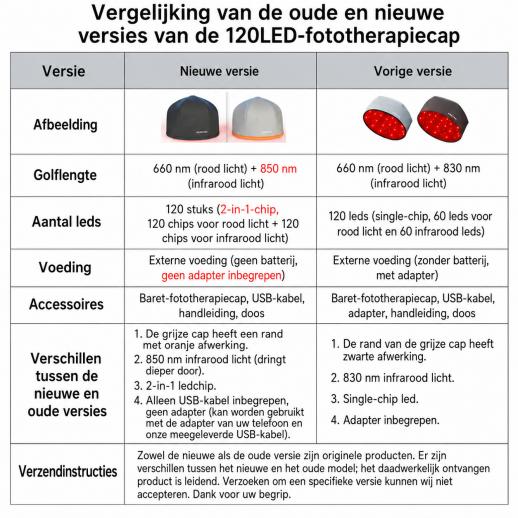 Vergelijking van de oude en nieuwe versies van de 120LED-fototherapiecap

| Versie | Nieuwe versie | Vorige versie |
|---|---|---|
| Afbeelding | | |
| Golflengte | 660 nm (rood licht) + 850 nm (infrarood licht) | 660 nm (rood licht) + 830 nm (infrarood licht) |
| Aantal leds | 120 stuks (2-in-1-chip, 120 chips voor rood licht + 120 chips voor infrarood licht) | 120 leds (single-chip, 60 leds voor rood licht en 60 infrarood leds) |
| Voeding | Externe voeding (geen batterij, geen adapter inbegrepen) | Externe voeding (zonder batterij, met adapter) |
| Accessoires | Baret-fototherapiecap, USB-kabel, handleiding, doos | Baret-fototherapiecap, USB-kabel, adapter, handleiding, doos |
| Verschillen tussen de nieuwe en oude versies | 1. De grijze cap heeft een rand met oranje afwerking. 2. 850 nm infrarood licht (dringt dieper door). 3. 2-in-1 ledchip. 4. Alleen USB-kabel inbegrepen, geen adapter (kan worden gebruikt met de adapter van uw telefoon en onze meegeleverde USB-kabel). | 1. De rand van de grijze cap heeft zwarte afwerking. 2. 830 nm infrarood licht. 3. Single-chip led. 4. Adapter inbegrepen. |
| Verzendinstructies | Zowel de nieuwe als de oude versie zijn originele producten. Er zijn verschillen tussen het nieuwe en het oude model; het daadwerkelijk ontvangen product is leidend. Verzoeken om een specifieke versie kunnen wij niet accepteren. Dank voor uw begrip. | |